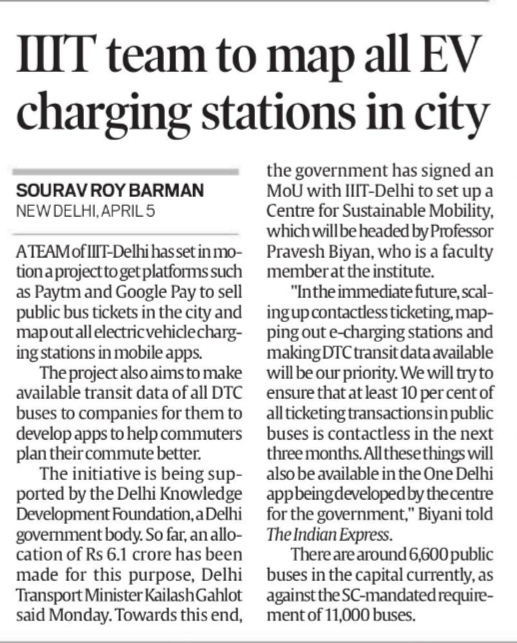 IIIT team to map all EV charging stations in city

SOURAV ROY BARMAN
NEW DELHI, APRIL 5

A TEAM of IIIT-Delhi has set in motion a project to get platforms such as Paytm and Google Pay to sell public bus tickets in the city and map out all electric vehicle charging stations in mobile apps.

The project also aims to make available transit data of all DTC buses to companies for them to develop apps to help commuters plan their commute better.

The initiative is being supported by the Delhi Knowledge Development Foundation, a Delhi government body. So far, an allocation of Rs 6.1 crore has been made for this purpose, Delhi Transport Minister Kailash Gahlot said Monday. Towards this end, the government has signed an MoU with IIIT-Delhi to set up a Centre for Sustainable Mobility, which will be headed by Professor Pravesh Biyan, who is a faculty member at the institute.

"In the immediate future, scaling up contactless ticketing, mapping out e-charging stations and making DTC transit data available will be our priority. We will try to ensure that at least 10 per cent of all ticketing transactions in public buses is contactless in the next three months. All these things will also be available in the One Delhi app being developed by the centre for the government," Biyani told The Indian Express.

There are around 6,600 public buses in the capital currently, as against the SC-mandated requirement of 11,000 buses.